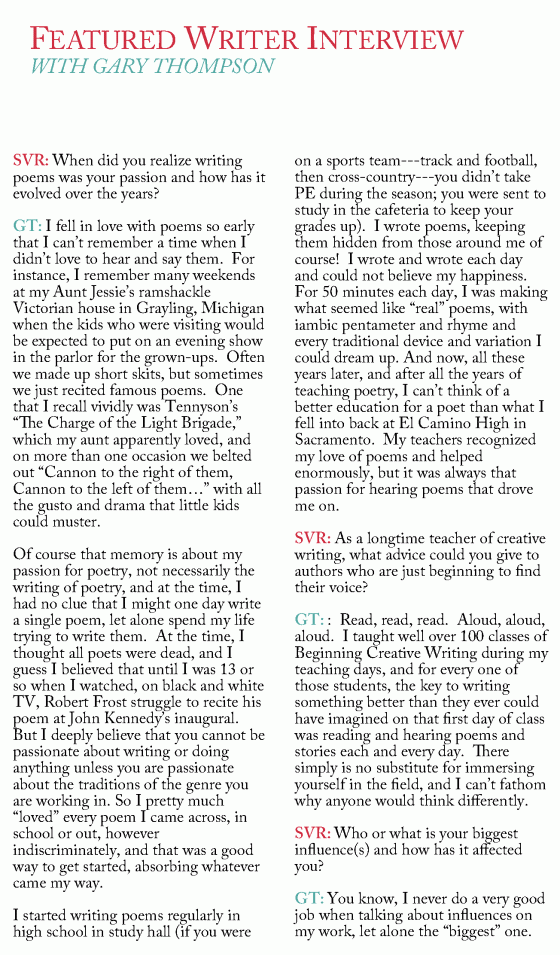 FEATURED WRITER INTERVIEW
WITH GARY THOMPSON

SVR: When did you realize writing poems was your passion and how has it evolved over the years?

GT: I fell in love with poems so early that I can't remember a time when I didn't love to hear and say them. For instance, I remember many weekends at my Aunt Jessie's ramshackle Victorian house in Grayling, Michigan when the kids who were visiting would be expected to put on an evening show in the parlor for the grown-ups. Often we made up short skits, but sometimes we just recited famous poems. One that I recall vividly was Tennyson's "The Charge of the Light Brigade," which my aunt apparently loved, and on more than one occasion we belted out "Cannon to the right of them, Cannon to the left of them…" with all the gusto and drama that little kids could muster.

Of course that memory is about my passion for poetry, not necessarily the writing of poetry, and at the time, I had no clue that I might one day write a single poem, let alone spend my life trying to write them. At the time, I thought all poets were dead, and I guess I believed that until I was 13 or so when I watched, on black and white TV, Robert Frost struggle to recite his poem at John Kennedy's inaugural. But I deeply believe that you cannot be passionate about writing or doing anything unless you are passionate about the traditions of the genre you are working in. So I pretty much "loved" every poem I came across, in school or out, however indiscriminately, and that was a good way to get started, absorbing whatever came my way.

I started writing poems regularly in high school in study hall (if you were on a sports team---track and football, then cross-country---you didn't take PE during the season; you were sent to study in the cafeteria to keep your grades up). I wrote poems, keeping them hidden from those around me of course! I wrote and wrote each day and could not believe my happiness. For 50 minutes each day, I was making what seemed like "real" poems, with iambic pentameter and rhyme and every traditional device and variation I could dream up. And now, all these years later, and after all the years of teaching poetry, I can't think of a better education for a poet than what I fell into back at El Camino High in Sacramento. My teachers recognized my love of poems and helped enormously, but it was always that passion for hearing poems that drove me on.

SVR: As a longtime teacher of creative writing, what advice could you give to authors who are just beginning to find their voice?

GT: : Read, read, read. Aloud, aloud, aloud. I taught well over 100 classes of Beginning Creative Writing during my teaching days, and for every one of those students, the key to writing something better than they ever could have imagined on that first day of class was reading and hearing poems and stories each and every day. There simply is no substitute for immersing yourself in the field, and I can't fathom why anyone would think differently.

SVR: Who or what is your biggest influence(s) and how has it affected you?

GT: You know, I never do a very good job when talking about influences on my work, let alone the "biggest" one.